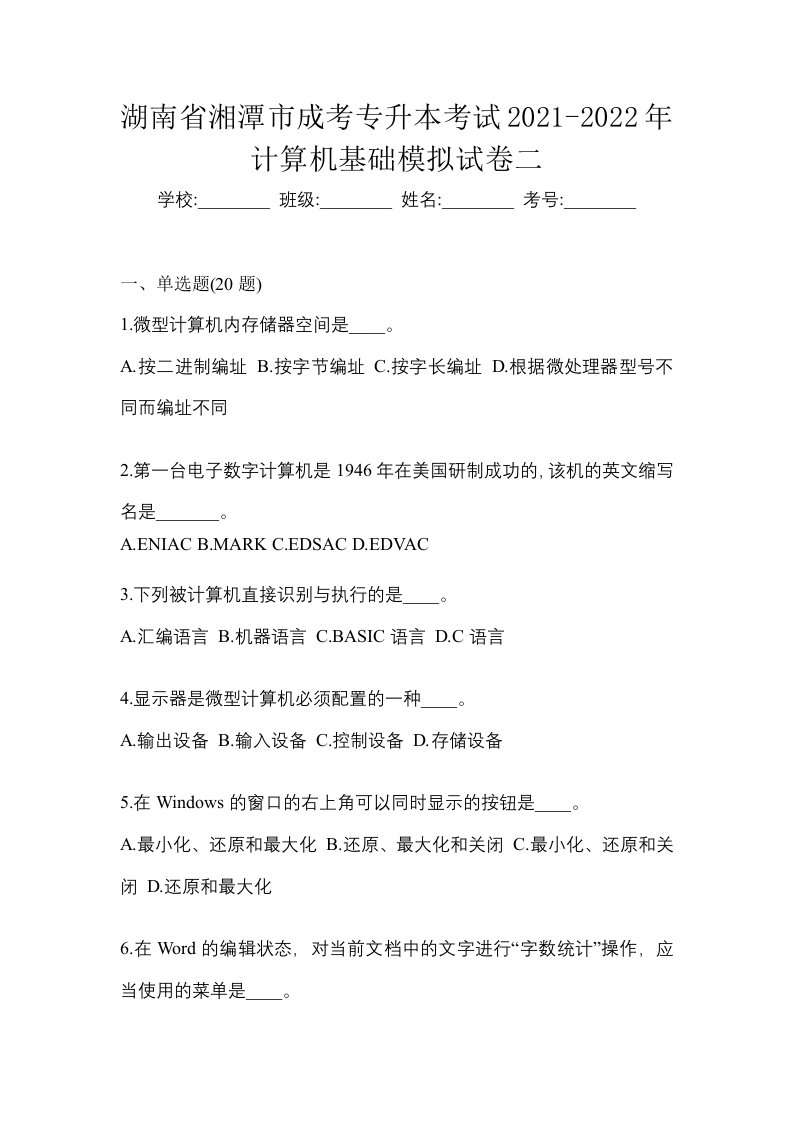 湖南省湘潭市成考专升本考试2021-2022年计算机基础模拟试卷二

学校:________ 班级:________ 姓名:________ 考号:________

一、单选题(20 题)

1.微型计算机内存储器空间是____。

A.按二进制编址 B.按字节编址 C.按字长编址 D.根据微处理器型号不同而编址不同

2.第一台电子数字计算机是 1946 年在美国研制成功的,该机的英文缩写名是_______。

A.ENIAC B.MARK C.EDSAC D.EDVAC

3.下列被计算机直接识别与执行的是____。

A.汇编语言 B.机器语言 C.BASIC 语言 D.C 语言

4.显示器是微型计算机必须配置的一种____。

A.输出设备 B.输入设备 C.控制设备 D.存储设备

5.在 Windows 的窗口的右上角可以同时显示的按钮是____。

A.最小化、还原和最大化 B.还原、最大化和关闭 C.最小化、还原和关闭 D.还原和最大化

6.在 Word 的编辑状态，对当前文档中的文字进行“字数统计”操作，应当使用的菜单是____。